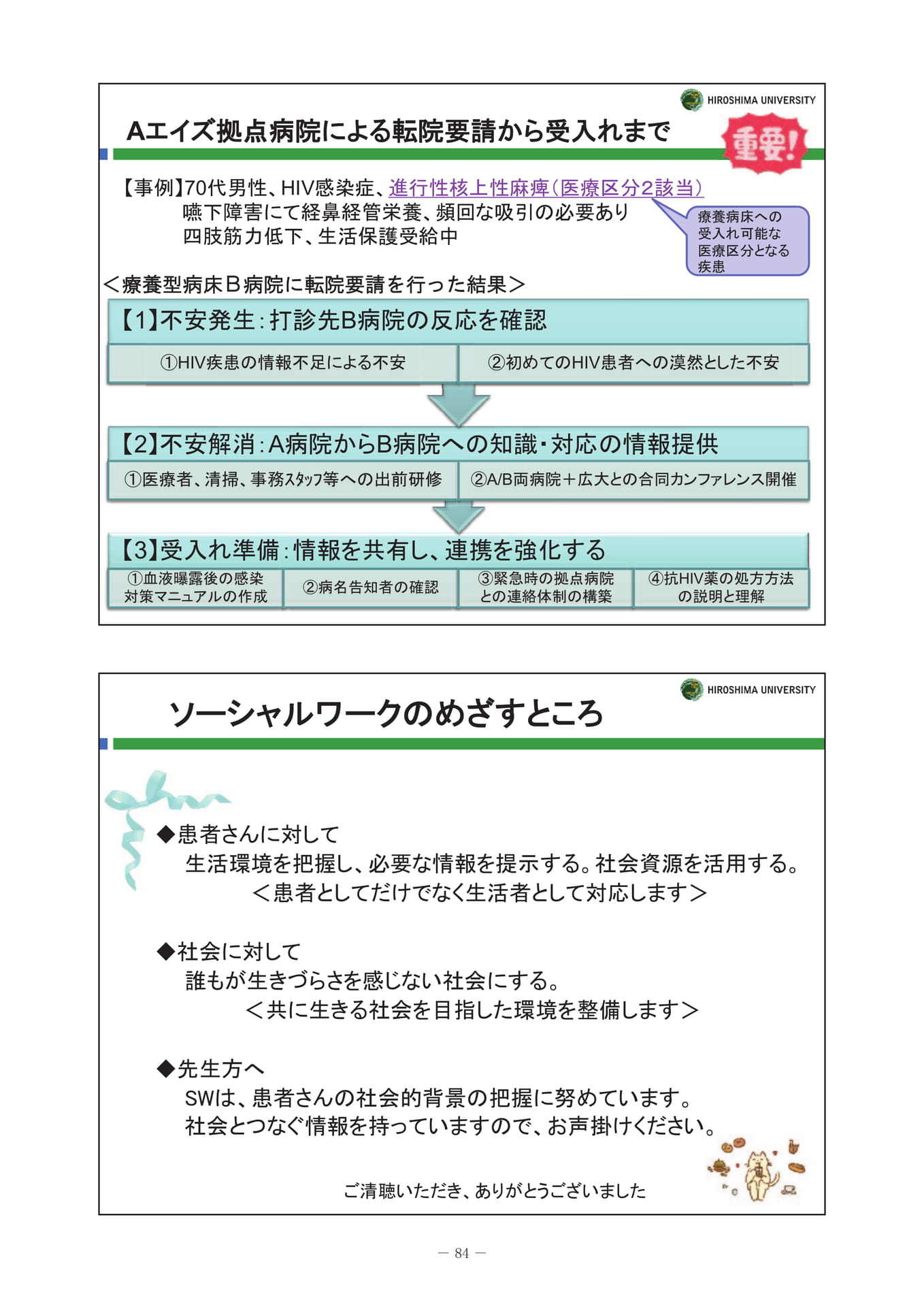 HIROSHIMA UNIVERSITY

Aエイズ拠点病院による転院要請から受入れまで

重要!

【事例】70代男性、HIV感染症、進行性核上性麻痺(医療区分2該当)
嚥下障害にて経鼻経管栄養、頻回な吸引の必要あり
四肢筋力低下、生活保護受給中

療養病床への受入れ可能な医療区分となる疾患

<療養型病床B病院に転院要請を行った結果>

【1】不安発生:打診先B病院の反応を確認

①HIV疾患の情報不足による不安

②初めてのHIV患者への漠然とした不安

【2】不安解消:A病院からB病院への知識・対応の情報提供

①医療者、清掃、事務ｽﾀｯﾌ等への出前研修

②A/B両病院+広大との合同カンファレンス開催

【3】受入れ準備:情報を共有し、連携を強化する

①血液曝露後の感染対策マニュアルの作成

②病名告知者の確認

③緊急時の拠点病院との連絡体制の構築

④抗HIV薬の処方方法の説明と理解

HIROSHIMA UNIVERSITY

ソーシャルワークのめざすところ

◆患者さんに対して
生活環境を把握し、必要な情報を提示する。社会資源を活用する。
<患者としてだけでなく生活者として対応します>

◆社会に対して
誰もが生きづらさを感じない社会にする。
<共に生きる社会を目指した環境を整備します>

◆先生方へ
SWは、患者さんの社会的背景の把握に努めています。
社会とつなぐ情報を持っていますので、お声掛けください。

ご清聴いただき、ありがとうございました

— 84 —